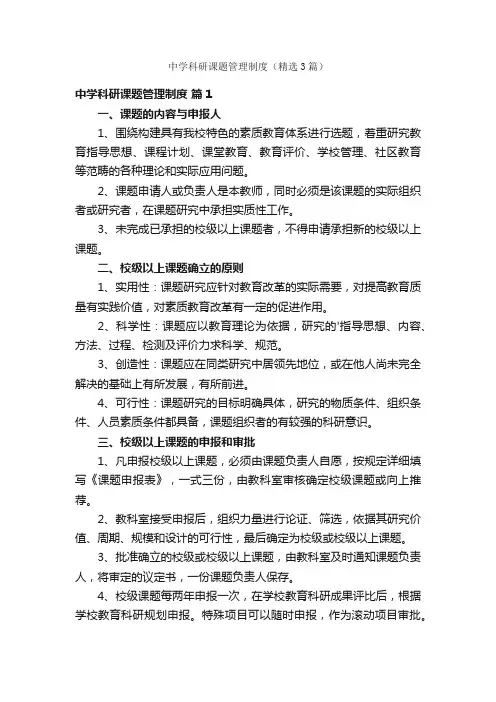 中学科研课题管理制度（精选3篇）

中学科研课题管理制度 篇1

一、课题的内容与申报人

1、围绕构建具有我校特色的素质教育体系进行选题，着重研究教育指导思想、课程计划、课堂教育、教育评价、学校管理、社区教育等范畴的各种理论和实际应用问题。

2、课题申请人或负责人是本教师，同时必须是该课题的实际组织者或研究者，在课题研究中承担实质性工作。

3、未完成已承担的校级以上课题者，不得申请承担新的校级以上课题。

二、校级以上课题确立的原则

1、实用性：课题研究应针对教育改革的实际需要，对提高教育质量有实践价值，对素质教育改革有一定的促进作用。

2、科学性：课题应以教育理论为依据，研究的'指导思想、内容、方法、过程、检测及评价力求科学、规范。

3、创造性：课题应在同类研究中居领先地位，或在他人尚未完全解决的基础上有所发展，有所前进。

4、可行性：课题研究的目标明确具体，研究的物质条件、组织条件、人员素质条件都具备，课题组织者的有较强的科研意识。

三、校级以上课题的申报和审批

1、凡申报校级以上课题，必须由课题负责人自愿，按规定详细填写《课题申报表》，一式三份，由教科室审核确定校级课题或向上推荐。

2、教科室接受申报后，组织力量进行论证、筛选，依据其研究价值、周期、规模和设计的可行性，最后确定为校级或校级以上课题。

3、批准确立的校级或校级以上课题，由教科室及时通知课题负责人，将审定的议定书，一份课题负责人保存。

4、校级课题每两年申报一次，在学校教育科研成果评比后，根据学校教育科研规划申报。特殊项目可以随时申报，作为滚动项目审批。